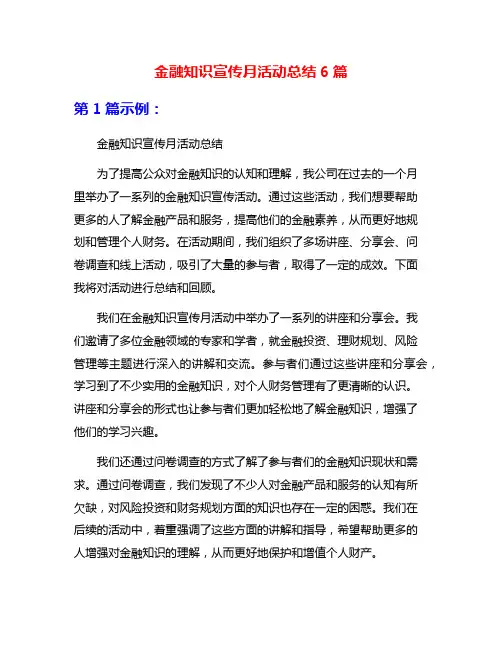 金融知识宣传月活动总结 6 篇

第 1 篇示例：

金融知识宣传月活动总结

为了提高公众对金融知识的认知和理解，我公司在过去的一个月里举办了一系列的金融知识宣传活动。通过这些活动，我们想要帮助更多的人了解金融产品和服务，提高他们的金融素养，从而更好地规划和管理个人财务。在活动期间，我们组织了多场讲座、分享会、问卷调查和线上活动，吸引了大量的参与者，取得了一定的成效。下面我将对活动进行总结和回顾。

我们在金融知识宣传月活动中举办了一系列的讲座和分享会。我们邀请了多位金融领域的专家和学者，就金融投资、理财规划、风险管理等主题进行深入的讲解和交流。参与者们通过这些讲座和分享会，学习到了不少实用的金融知识，对个人财务管理有了更清晰的认识。讲座和分享会的形式也让参与者们更加轻松地了解金融知识，增强了他们的学习兴趣。

我们还通过问卷调查的方式了解了参与者们的金融知识现状和需求。通过问卷调查，我们发现了不少人对金融产品和服务的认知有所欠缺，对风险投资和财务规划方面的知识也存在一定的困惑。我们在后续的活动中，着重强调了这些方面的讲解和指导，希望帮助更多的人增强对金融知识的理解，从而更好地保护和增值个人财产。